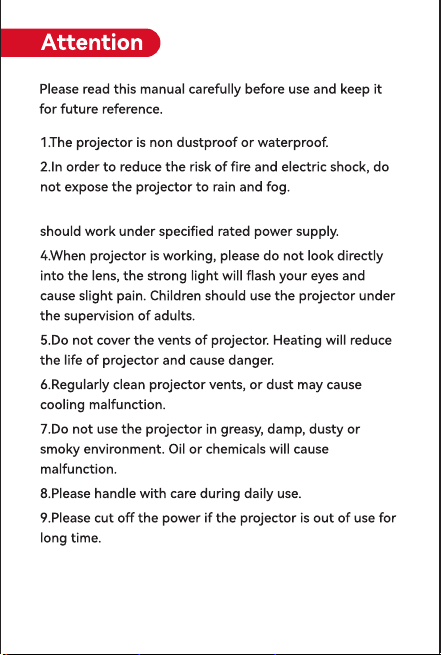 Attention

Please read this manual carefully before use and keep it for future reference.

1.The projector is non dustproof or waterproof.

2.In order to reduce the risk of fire and electric shock, do not expose the projector to rain and fog.

should work under specified rated power supply.

4.When projector is working, please do not look directly into the lens, the strong light will flash your eyes and cause slight pain. Children should use the projector under the supervision of adults.

5.Do not cover the vents of projector. Heating will reduce the life of projector and cause danger.

6.Regularly clean projector vents, or dust may cause cooling malfunction.

7.Do not use the projector in greasy, damp, dusty or smoky environment. Oil or chemicals will cause malfunction.

8.Please handle with care during daily use.

9.Please cut off the power if the projector is out of use for long time.